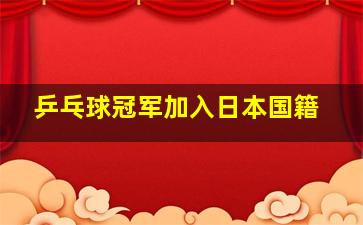 乒乓球冠军加入日本国籍